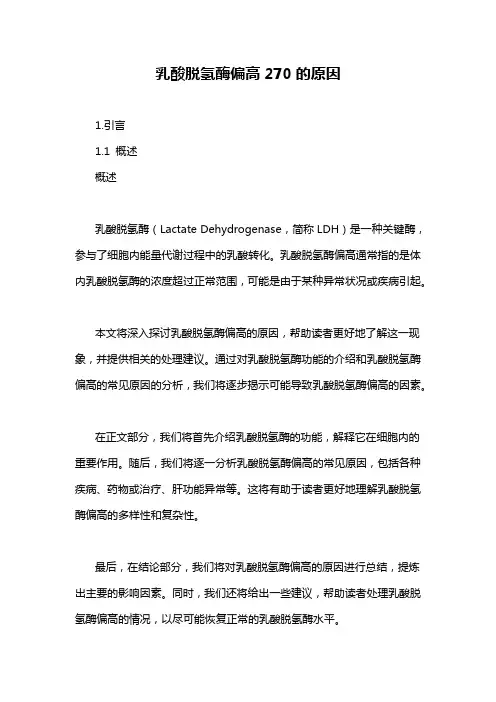 乳酸脱氢酶偏高 270 的原因

1.引言

1.1 概述

概述

乳酸脱氢酶（Lactate Dehydrogenase，简称 LDH）是一种关键酶，参与了细胞内能量代谢过程中的乳酸转化。乳酸脱氢酶偏高通常指的是体内乳酸脱氢酶的浓度超过正常范围，可能是由于某种异常状况或疾病引起。

本文将深入探讨乳酸脱氢酶偏高的原因，帮助读者更好地了解这一现象，并提供相关的处理建议。通过对乳酸脱氢酶功能的介绍和乳酸脱氢酶偏高的常见原因的分析，我们将逐步揭示可能导致乳酸脱氢酶偏高的因素。

在正文部分，我们将首先介绍乳酸脱氢酶的功能，解释它在细胞内的重要作用。随后，我们将逐一分析乳酸脱氢酶偏高的常见原因，包括各种疾病、药物或治疗、肝功能异常等。这将有助于读者更好地理解乳酸脱氢酶偏高的多样性和复杂性。

最后，在结论部分，我们将对乳酸脱氢酶偏高的原因进行总结，提炼出主要的影响因素。同时，我们还将给出一些建议，帮助读者处理乳酸脱氢酶偏高的情况，以尽可能恢复正常的乳酸脱氢酶水平。